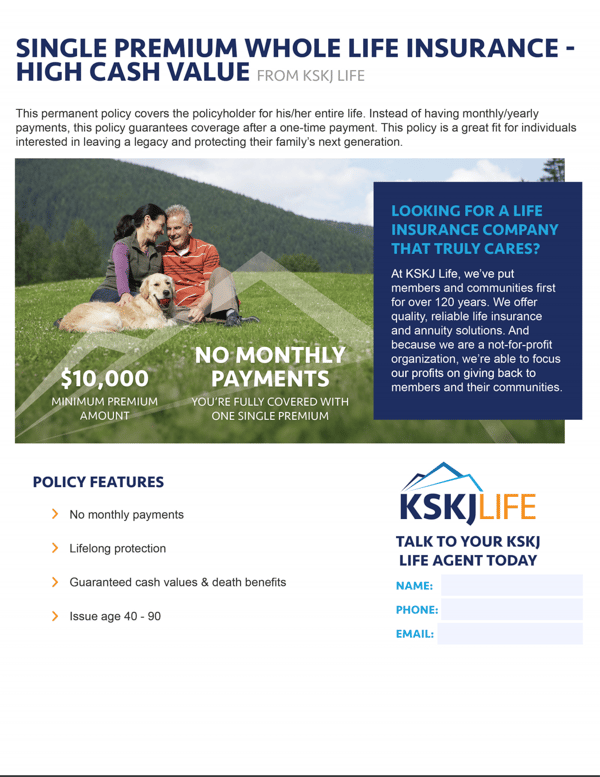 SINGLE PREMIUM WHOLE LIFE INSURANCE - HIGH CASH VALUE FROM KSKJ LIFE

This permanent policy covers the policyholder for his/her entire life. Instead of having monthly/yearly payments, this policy guarantees coverage after a one-time payment. This policy is a great fit for individuals interested in leaving a legacy and protecting their family's next generation.

$10,000
MINIMUM PREMIUM AMOUNT

NO MONTHLY PAYMENTS
YOU'RE FULLY COVERED WITH ONE SINGLE PREMIUM

LOOKING FOR A LIFE INSURANCE COMPANY THAT TRULY CARES?

At KSKJ Life, we've put members and communities first for over 120 years. We offer quality, reliable life insurance and annuity solutions. And because we are a not-for-profit organization, we're able to focus our profits on giving back to members and their communities.

POLICY FEATURES

No monthly payments

Lifelong protection

Guaranteed cash values & death benefits

Issue age 40 - 90

KSKJLIFE

TALK TO YOUR KSKJ LIFE AGENT TODAY

NAME:

PHONE:

EMAIL: